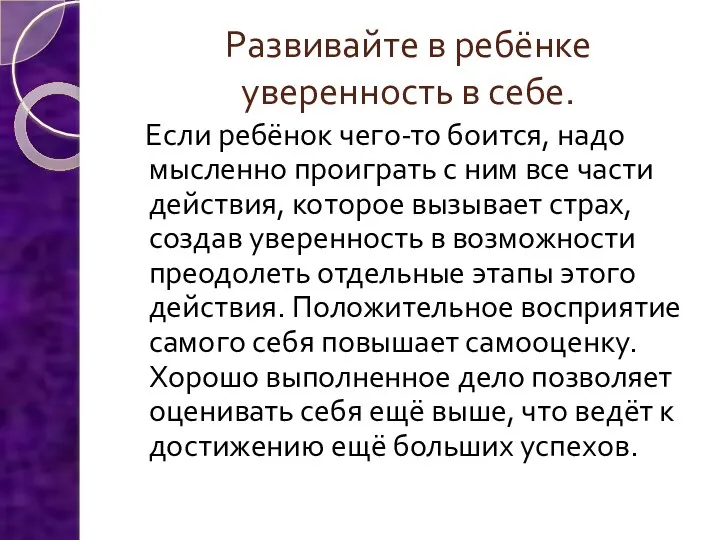 Развивайте в ребёнке уверенность в себе.

Если ребёнок чего-то боится, надо мысленно проиграть с ним все части действия, которое вызывает страх, создав уверенность в возможности преодолеть отдельные этапы этого действия. Положительное восприятие самого себя повышает самооценку. Хорошо выполненное дело позволяет оценивать себя ещё выше, что ведёт к достижению ещё больших успехов.